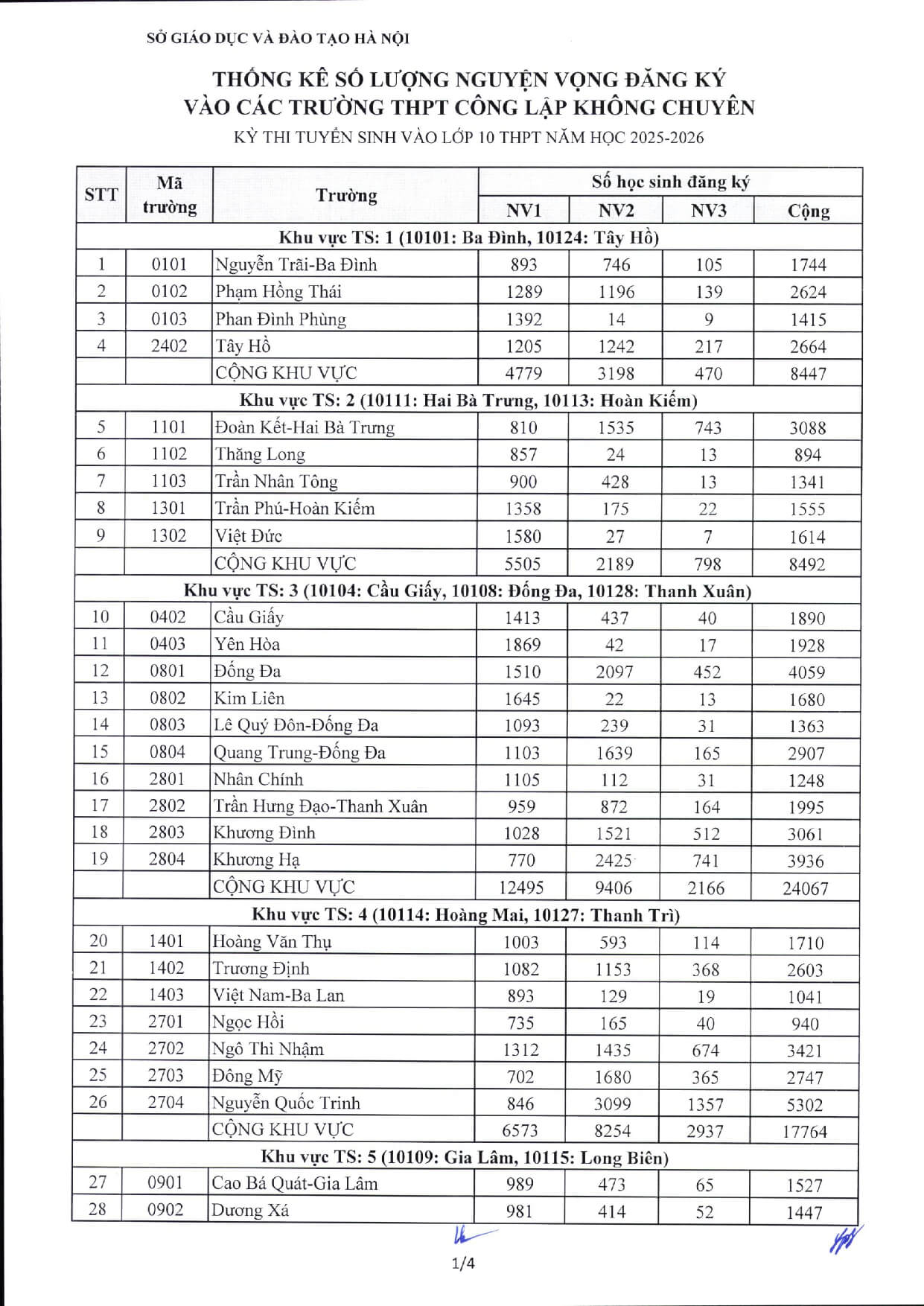 SỞ GIÁO DỤC VÀ ĐÀO TẠO HÀ NỘI

THỐNG KÊ SỐ LƯỢNG NGUYỆN VỌNG ĐĂNG KÝ
VÀO CÁC TRƯỜNG THPT CÔNG LẬP KHÔNG CHUYÊN
KỲ THI TUYỂN SINH VÀO LỚP 10 THPT NĂM HỌC 2025-2026

| STT | Mã trường | Trường | Số học sinh đăng ký NV1 | NV2 | NV3 | Cộng |
|---|---|---|---|---|---|---|
| Khu vực TS: 1 (10101: Ba Đình, 10124: Tây Hồ) | | | | | | |
| 1 | 0101 | Nguyễn Trãi-Ba Đình | 893 | 746 | 105 | 1744 |
| 2 | 0102 | Phạm Hồng Thái | 1289 | 1196 | 139 | 2624 |
| 3 | 0103 | Phan Đình Phùng | 1392 | 14 | 9 | 1415 |
| 4 | 2402 | Tây Hồ | 1205 | 1242 | 217 | 2664 |
| | | CỘNG KHU VỰC | 4779 | 3198 | 470 | 8447 |
| Khu vực TS: 2 (10111: Hai Bà Trưng, 10113: Hoàn Kiếm) | | | | | | |
| 5 | 1101 | Đoàn Kết-Hai Bà Trưng | 810 | 1535 | 743 | 3088 |
| 6 | 1102 | Thăng Long | 857 | 24 | 13 | 894 |
| 7 | 1103 | Trần Nhân Tông | 900 | 428 | 13 | 1341 |
| 8 | 1301 | Trần Phú-Hoàn Kiếm | 1358 | 175 | 22 | 1555 |
| 9 | 1302 | Việt Đức | 1580 | 27 | 7 | 1614 |
| | | CỘNG KHU VỰC | 5505 | 2189 | 798 | 8492 |
| Khu vực TS: 3 (10104: Cầu Giấy, 10108: Đống Đa, 10128: Thanh Xuân) | | | | | | |
| 10 | 0402 | Cầu Giấy | 1413 | 437 | 40 | 1890 |
| 11 | 0403 | Yên Hòa | 1869 | 42 | 17 | 1928 |
| 12 | 0801 | Đống Đa | 1510 | 2097 | 452 | 4059 |
| 13 | 0802 | Kim Liên | 1645 | 22 | 13 | 1680 |
| 14 | 0803 | Lê Quý Đôn-Đống Đa | 1093 | 239 | 31 | 1363 |
| 15 | 0804 | Quang Trung-Đống Đa | 1103 | 1639 | 165 | 2907 |
| 16 | 2801 | Nhân Chính | 1105 | 112 | 31 | 1248 |
| 17 | 2802 | Trần Hưng Đạo-Thanh Xuân | 959 | 872 | 164 | 1995 |
| 18 | 2803 | Khương Đình | 1028 | 1521 | 512 | 3061 |
| 19 | 2804 | Khương Hạ | 770 | 2425 | 741 | 3936 |
| | | CỘNG KHU VỰC | 12495 | 9406 | 2166 | 24067 |
| Khu vực TS: 4 (10114: Hoàng Mai, 10127: Thanh Trì) | | | | | | |
| 20 | 1401 | Hoàng Văn Thụ | 1003 | 593 | 114 | 1710 |
| 21 | 1402 | Trương Định | 1082 | 1153 | 368 | 2603 |
| 22 | 1403 | Việt Nam-Ba Lan | 893 | 129 | 19 | 1041 |
| 23 | 2701 | Ngọc Hồi | 735 | 165 | 40 | 940 |
| 24 | 2702 | Ngô Thì Nhậm | 1312 | 1435 | 674 | 3421 |
| 25 | 2703 | Đông Mỹ | 702 | 1680 | 365 | 2747 |
| 26 | 2704 | Nguyễn Quốc Trinh | 846 | 3099 | 1357 | 5302 |
| | | CỘNG KHU VỰC | 6573 | 8254 | 2937 | 17764 |
| Khu vực TS: 5 (10109: Gia Lâm, 10115: Long Biên) | | | | | | |
| 27 | 0901 | Cao Bá Quát-Gia Lâm | 989 | 473 | 65 | 1527 |
| 28 | 0902 | Dương Xá | 981 | 414 | 52 | 1447 |

1/4